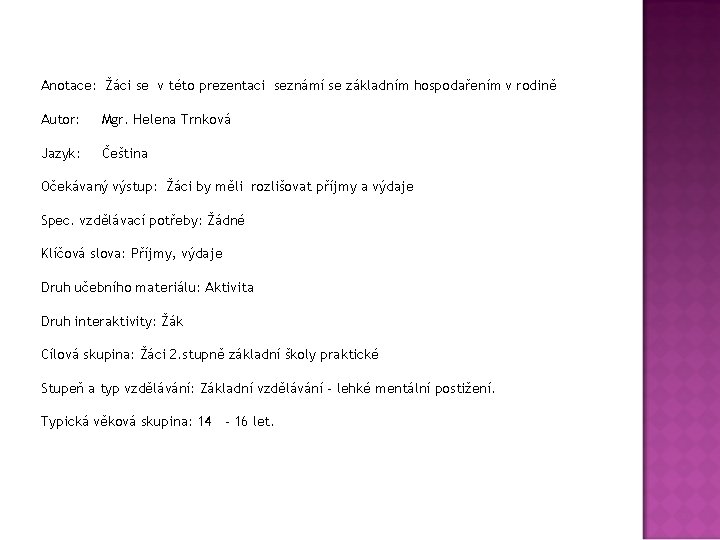 Anotace: Žáci se v této prezentaci seznámí se základním hospodařením v rodině

Autor: Mgr. Helena Trnková

Jazyk: Čeština

Očekávaný výstup: Žáci by měli rozlišovat příjmy a výdaje

Spec. vzdělávací potřeby: Žádné

Klíčová slova: Příjmy, výdaje

Druh učebního materiálu: Aktivita

Druh interaktivity: Žák

Cílová skupina: Žáci 2.stupně základní školy praktické

Stupeň a typ vzdělávání: Základní vzdělávání - lehké mentální postižení.

Typická věková skupina: 14 - 16 let.